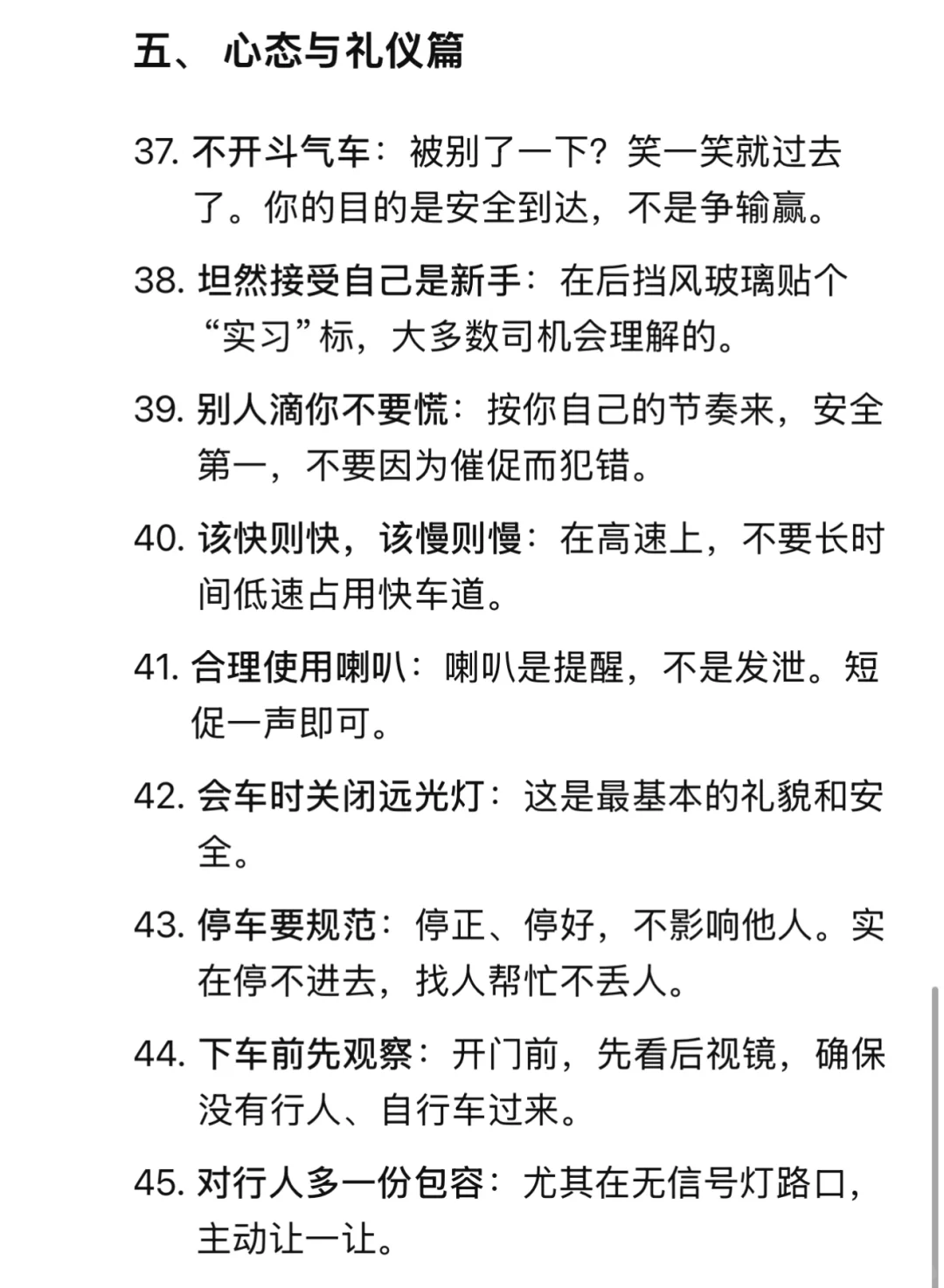 五、 心态与礼仪篇

37. 不开斗气车：被别了一下？笑一笑就过去了。你的目的是安全到达，不是争输赢。

38. 坦然接受自己是新手：在后挡风玻璃贴个“实习”标，大多数司机会理解的。

39. 别人滴你不要慌：按你自己的节奏来，安全第一，不要因为催促而犯错。

40. 该快则快，该慢则慢：在高速上，不要长时间低速占用快车道。

41. 合理使用喇叭：喇叭是提醒，不是发泄。短促一声即可。

42. 会车时关闭远光灯：这是最基本的礼貌和安全。

43. 停车要规范：停正、停好，不影响他人。实在停不进去，找人帮忙不丢人。

44. 下车前先观察：开门前，先看后视镜，确保没有行人、自行车过来。

45. 对行人多一份包容：尤其在无信号灯路口，主动让一让。